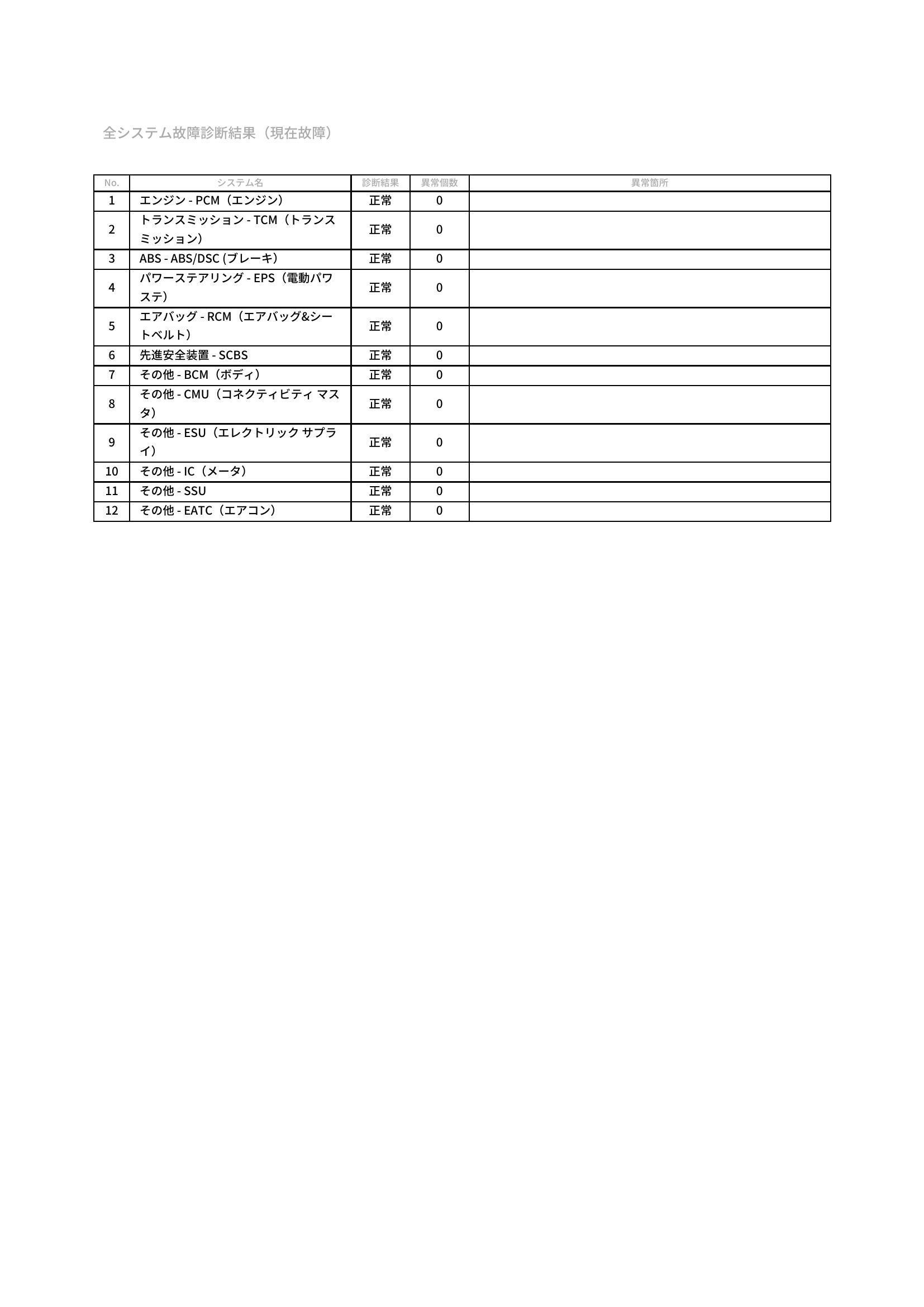 全システム故障診断結果（現在故障）

| No. | システム名 | 診断結果 | 異常個数 | 異常箇所 |
|---|---|---|---|---|
| 1 | エンジン - PCM（エンジン） | 正常 | 0 | |
| 2 | トランスミッション - TCM（トランスミッション） | 正常 | 0 | |
| 3 | ABS - ABS/DSC (ブレーキ) | 正常 | 0 | |
| 4 | パワーステアリング - EPS（電動パワステ） | 正常 | 0 | |
| 5 | エアバッグ - RCM（エアバッグ&シートベルト） | 正常 | 0 | |
| 6 | 先進安全装置 - SCBS | 正常 | 0 | |
| 7 | その他 - BCM（ボディ） | 正常 | 0 | |
| 8 | その他 - CMU（コネクティビティ マスタ） | 正常 | 0 | |
| 9 | その他 - ESU（エレクトリック サプライ） | 正常 | 0 | |
| 10 | その他 - IC（メータ） | 正常 | 0 | |
| 11 | その他 - SSU | 正常 | 0 | |
| 12 | その他 - EATC（エアコン） | 正常 | 0 | |